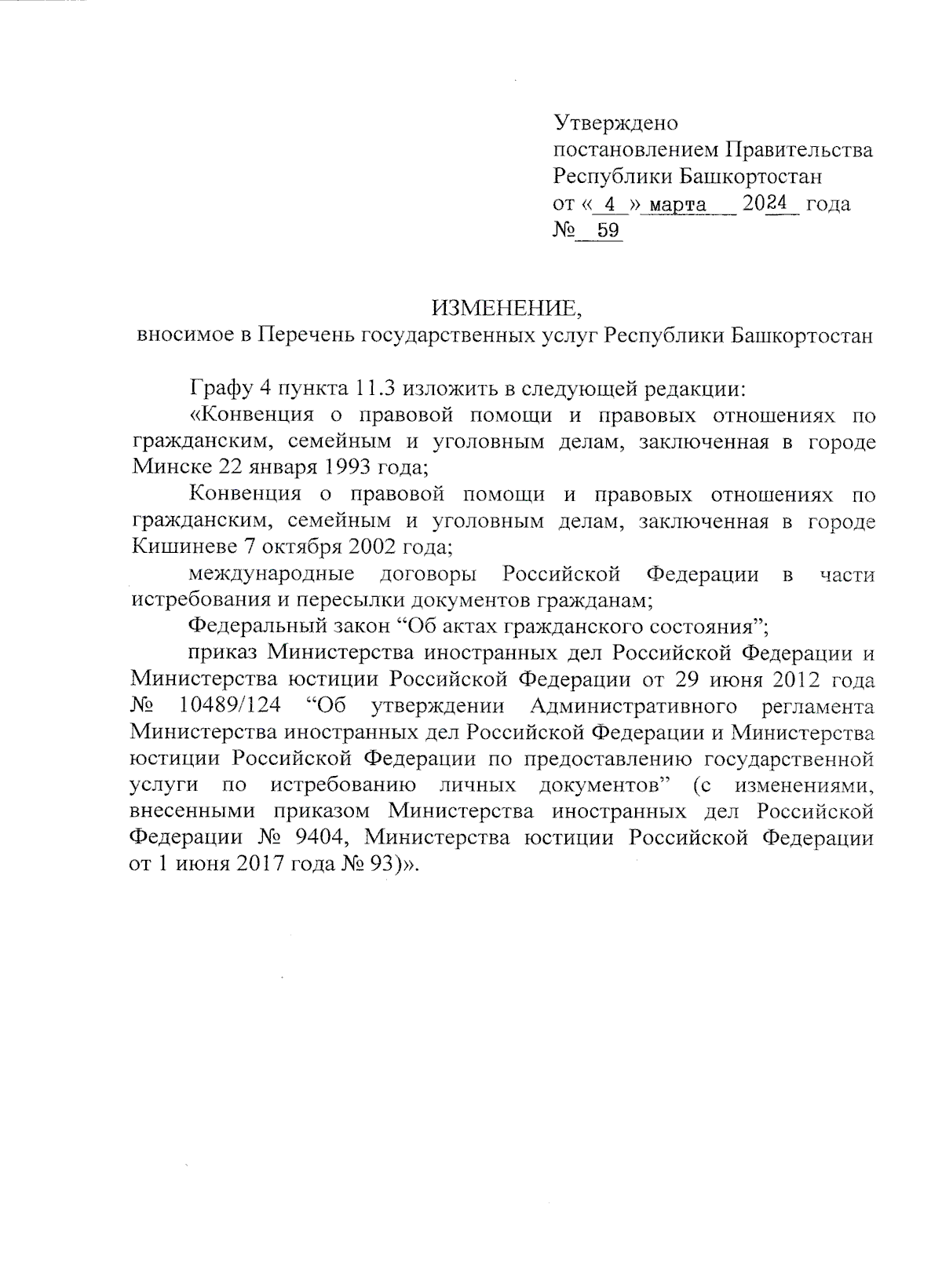 Утверждено
постановлением Правительства
Республики Башкортостан
от « 4 » марта 2024 года
№ 59

ИЗМЕНЕНИЕ,
вносимое в Перечень государственных услуг Республики Башкортостан

Графу 4 пункта 11.3 изложить в следующей редакции:

«Конвенция о правовой помощи и правовых отношениях по гражданским, семейным и уголовным делам, заключенная в городе Минске 22 января 1993 года;

Конвенция о правовой помощи и правовых отношениях по гражданским, семейным и уголовным делам, заключенная в городе Кишиневе 7 октября 2002 года;

международные договоры Российской Федерации в части истребования и пересылки документов гражданам;

Федеральный закон “Об актах гражданского состояния”;

приказ Министерства иностранных дел Российской Федерации и Министерства юстиции Российской Федерации от 29 июня 2012 года № 10489/124 “Об утверждении Административного регламента Министерства иностранных дел Российской Федерации и Министерства юстиции Российской Федерации по предоставлению государственной услуги по истребованию личных документов” (с изменениями, внесенными приказом Министерства иностранных дел Российской Федерации № 9404, Министерства юстиции Российской Федерации от 1 июня 2017 года № 93)».